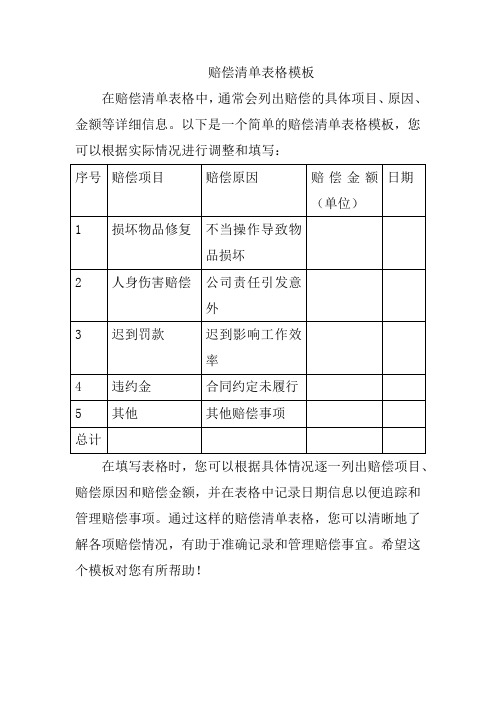 赔偿清单表格模板

在赔偿清单表格中，通常会列出赔偿的具体项目、原因、金额等详细信息。以下是一个简单的赔偿清单表格模板，您可以根据实际情况进行调整和填写：

| 序号 | 赔偿项目 | 赔偿原因 | 赔偿金额（单位） | 日期 |
|---|---|---|---|---|
| 1 | 损坏物品修复 | 不当操作导致物品损坏 | | |
| 2 | 人身伤害赔偿 | 公司责任引发意外 | | |
| 3 | 迟到罚款 | 迟到影响工作效率 | | |
| 4 | 违约金 | 合同约定未履行 | | |
| 5 | 其他 | 其他赔偿事项 | | |
| 总计 | | | | |

在填写表格时，您可以根据具体情况逐一列出赔偿项目、赔偿原因和赔偿金额，并在表格中记录日期信息以便追踪和管理赔偿事项。通过这样的赔偿清单表格，您可以清晰地了解各项赔偿情况，有助于准确记录和管理赔偿事宜。希望这个模板对您有所帮助！